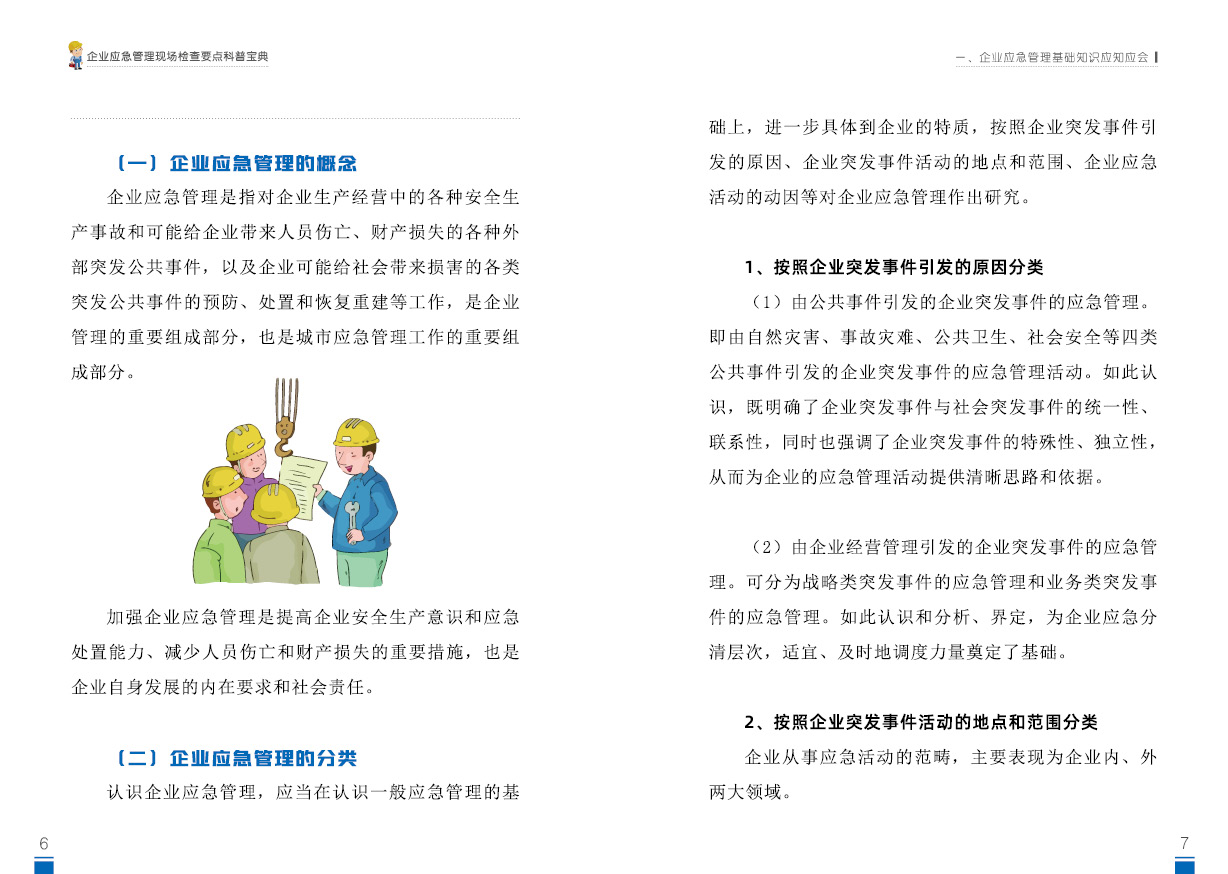 企业应急管理现场检查要点科普宝典

（一）企业应急管理的概念

企业应急管理是指对企业生产经营中的各种安全生产事故和可能给企业带来人员伤亡、财产损失的各种外部突发公共事件，以及企业可能给社会带来损害的各类突发公共事件的预防、处置和恢复重建等工作，是企业管理的重要组成部分，也是城市应急管理工作的重要组成部分。

加强企业应急管理是提高企业安全生产意识和应急处置能力、减少人员伤亡和财产损失的重要措施，也是企业自身发展的内在要求和社会责任。

（二）企业应急管理的分类

认识企业应急管理，应当在认识一般应急管理的基

6

一、企业应急管理基础知识应知应会

础上，进一步具体到企业的特质，按照企业突发事件引发的原因、企业突发事件活动的地点和范围、企业应急活动的动因等对企业应急管理作出研究。

1、按照企业突发事件引发的原因分类

（1）由公共事件引发的企业突发事件的应急管理。即由自然灾害、事故灾难、公共卫生、社会安全等四类公共事件引发的企业突发事件的应急管理活动。如此认识，既明确了企业突发事件与社会突发事件的统一性、联系性，同时也强调了企业突发事件的特殊性、独立性，从而为企业的应急管理活动提供清晰思路和依据。

（2）由企业经营管理引发的企业突发事件的应急管理。可分为战略类突发事件的应急管理和业务类突发事件的应急管理。如此认识和分析、界定，为企业应急分清层次，适宜、及时地调度力量奠定了基础。

2、按照企业突发事件活动的地点和范围分类

企业从事应急活动的范畴，主要表现为企业内、外两大领域。

7